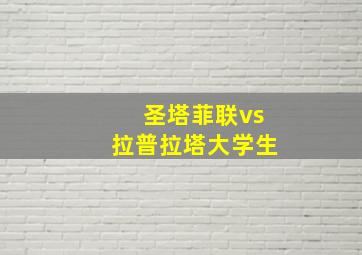 圣塔菲联vs
拉普拉塔大学生